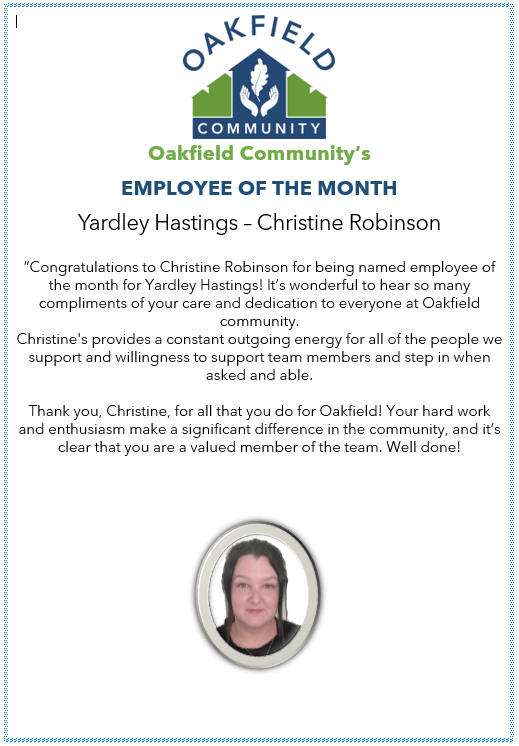 OAKFIELD
COMMUNITY

Oakfield Community's

EMPLOYEE OF THE MONTH

Yardley Hastings – Christine Robinson

"Congratulations to Christine Robinson for being named employee of the month for Yardley Hastings! It's wonderful to hear so many compliments of your care and dedication to everyone at Oakfield community.
Christine's provides a constant outgoing energy for all of the people we support and willingness to support team members and step in when asked and able.

Thank you, Christine, for all that you do for Oakfield! Your hard work and enthusiasm make a significant difference in the community, and it's clear that you are a valued member of the team. Well done!